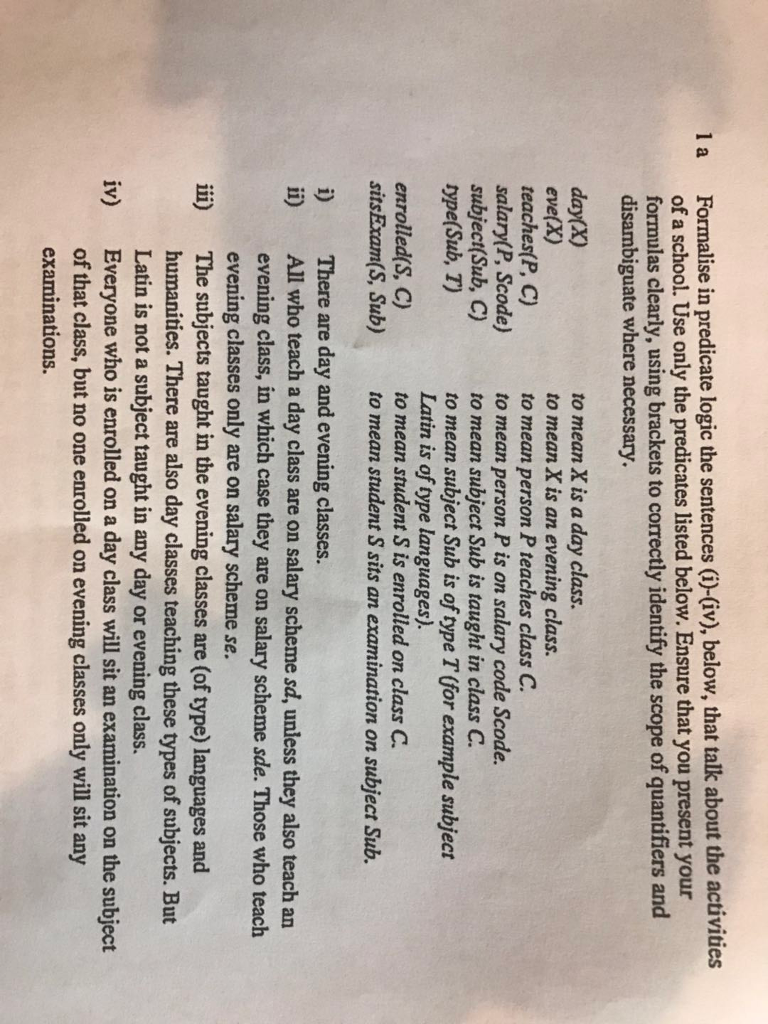 1 a Formalise in predicate logic the sentences (i)-(iv), below, that talk about the activities of a school. Use only the predicates listed below. Ensure that you present your formulas clearly, using brackets to correctly identify the scope of quantifiers and disambiguate where necessary.

| | |
|---|---|
| day(X) | to mean X is a day class. |
| eve(X) | to mean X is an evening class. |
| teaches(P, C) | to mean person P teaches class C. |
| salary(P, Scode) | to mean person P is on salary code Scode. |
| subject(Sub, C) | to mean subject Sub is taught in class C. |
| type(Sub, T) | to mean subject Sub is of type T (for example subject Latin is of type languages). |
| enrolled(S, C) | to mean student S is enrolled on class C. |
| sitsExam(S, Sub) | to mean student S sits an examination on subject Sub. |

i) There are day and evening classes.

ii) All who teach a day class are on salary scheme sd, unless they also teach an evening class, in which case they are on salary scheme sde. Those who teach evening classes only are on salary scheme se.

iii) The subjects taught in the evening classes are (of type) languages and humanities. There are also day classes teaching these types of subjects. But Latin is not a subject taught in any day or evening class.

iv) Everyone who is enrolled on a day class will sit an examination on the subject of that class, but no one enrolled on evening classes only will sit any examinations.